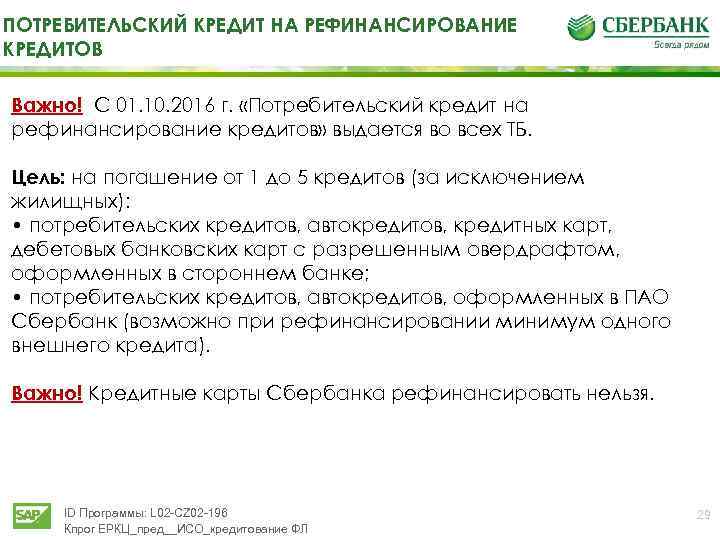 ПОТРЕБИТЕЛЬСКИЙ КРЕДИТ НА РЕФИНАНСИРОВАНИЕ КРЕДИТОВ

СБЕРБАНК
Всегда рядом

Важно! С 01.10.2016 г. «Потребительский кредит на рефинансирование кредитов» выдается во всех ТБ.

Цель: на погашение от 1 до 5 кредитов (за исключением жилищных):
• потребительских кредитов, автокредитов, кредитных карт, дебетовых банковских карт с разрешенным овердрафтом, оформленных в стороннем банке;
• потребительских кредитов, автокредитов, оформленных в ПАО Сбербанк (возможно при рефинансировании минимум одного внешнего кредита).

Важно! Кредитные карты Сбербанка рефинансировать нельзя.

SAP
ID Программы: L02-CZ02-196
Кпрог ЕРКЦ_пред__ИСО_кредитование ФЛ

29